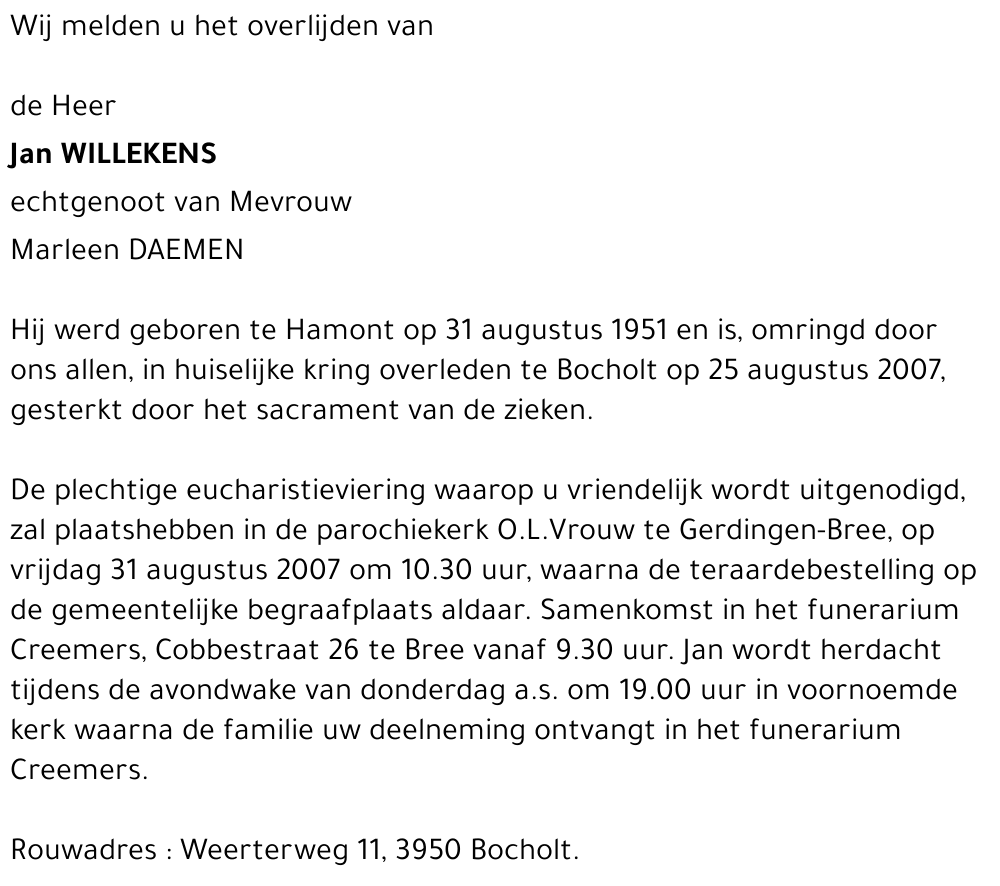 Wij melden u het overlijden van

de Heer
Jan WILLEKENS
echtgenoot van Mevrouw
Marleen DAEMEN

Hij werd geboren te Hamont op 31 augustus 1951 en is, omringd door ons allen, in huiselijke kring overleden te Bocholt op 25 augustus 2007, gesterkt door het sacrament van de zieken.

De plechtige eucharistieviering waarop u vriendelijk wordt uitgenodigd, zal plaatshebben in de parochiekerk O.L.Vrouw te Gerdingen-Bree, op vrijdag 31 augustus 2007 om 10.30 uur, waarna de teraardebestelling op de gemeentelijke begraafplaats aldaar. Samenkomst in het funerarium Creemers, Cobbestraat 26 te Bree vanaf 9.30 uur. Jan wordt herdacht tijdens de avondwake van donderdag a.s. om 19.00 uur in voornoemde kerk waarna de familie uw deelneming ontvangt in het funerarium Creemers.

Rouwadres : Weerterweg 11, 3950 Bocholt.